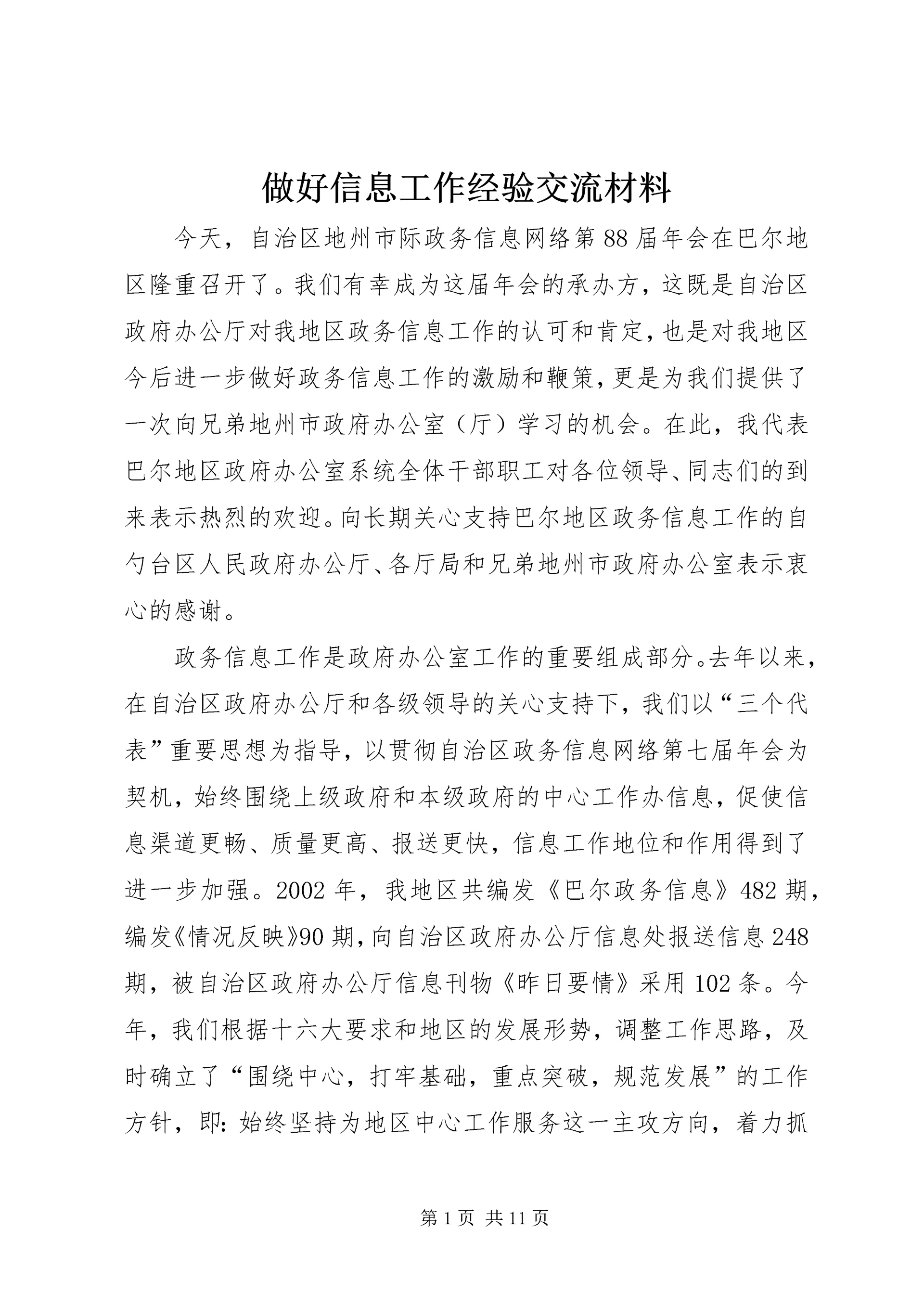 做好信息工作经验交流材料

今天，自治区地州市际政务信息网络第88届年会在巴尔地区隆重召开了。我们有幸成为这届年会的承办方，这既是自治区政府办公厅对我地区政务信息工作的认可和肯定，也是对我地区今后进一步做好政务信息工作的激励和鞭策，更是为我们提供了一次向兄弟地州市政府办公室（厅）学习的机会。在此，我代表巴尔地区政府办公室系统全体干部职工对各位领导、同志们的到来表示热烈的欢迎。向长期关心支持巴尔地区政务信息工作的自勺台区人民政府办公厅、各厅局和兄弟地州市政府办公室表示衷心的感谢。

政务信息工作是政府办公室工作的重要组成部分。去年以来，在自治区政府办公厅和各级领导的关心支持下，我们以“三个代表”重要思想为指导，以贯彻自治区政务信息网络第七届年会为契机，始终围绕上级政府和本级政府的中心工作办信息，促使信息渠道更畅、质量更高、报送更快，信息工作地位和作用得到了进一步加强。2002年，我地区共编发《巴尔政务信息》482期，编发《情况反映》90期，向自治区政府办公厅信息处报送信息248期，被自治区政府办公厅信息刊物《昨日要情》采用102条。今年，我们根据十六大要求和地区的发展形势，调整工作思路，及时确立了“围绕中心，打牢基础，重点突破，规范发展”的工作方针，即：始终坚持为地区中心工作服务这一主攻方向，着力抓

第1页 共11页